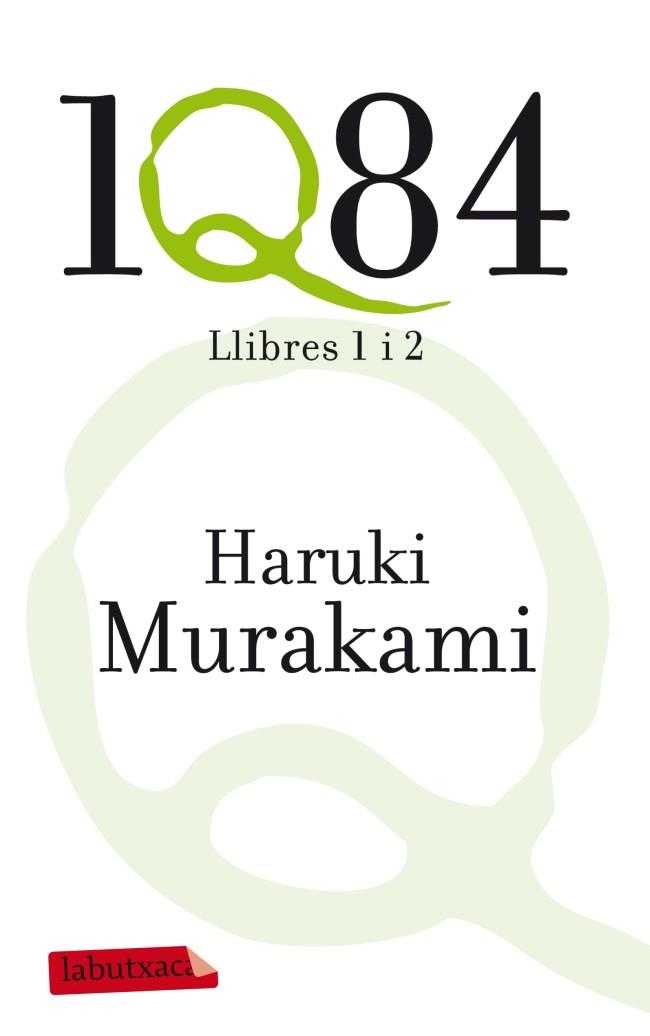 1Q84

Llibres 1 i 2

Haruki
Murakami

labutxaca